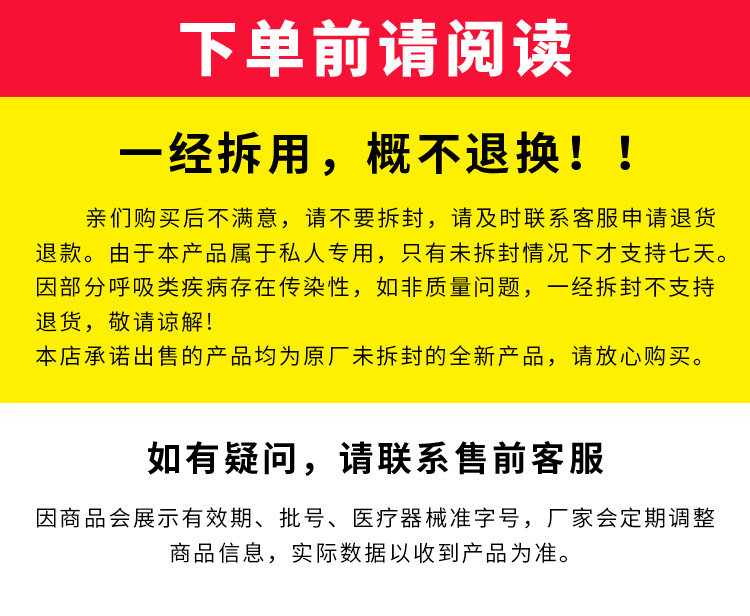 下单前请阅读

一经拆用，概不退换！！

亲们购买后不满意，请不要拆封，请及时联系客服申请退货退款。由于本产品属于私人专用，只有未拆封情况下才支持七天。因部分呼吸类疾病存在传染性，如非质量问题，一经拆封不支持退货，敬请谅解！
本店承诺出售的产品均为原厂未拆封的全新产品，请放心购买。

如有疑问，请联系售前客服

因商品会展示有效期、批号、医疗器械准字号，厂家会定期调整商品信息，实际数据以收到产品为准。